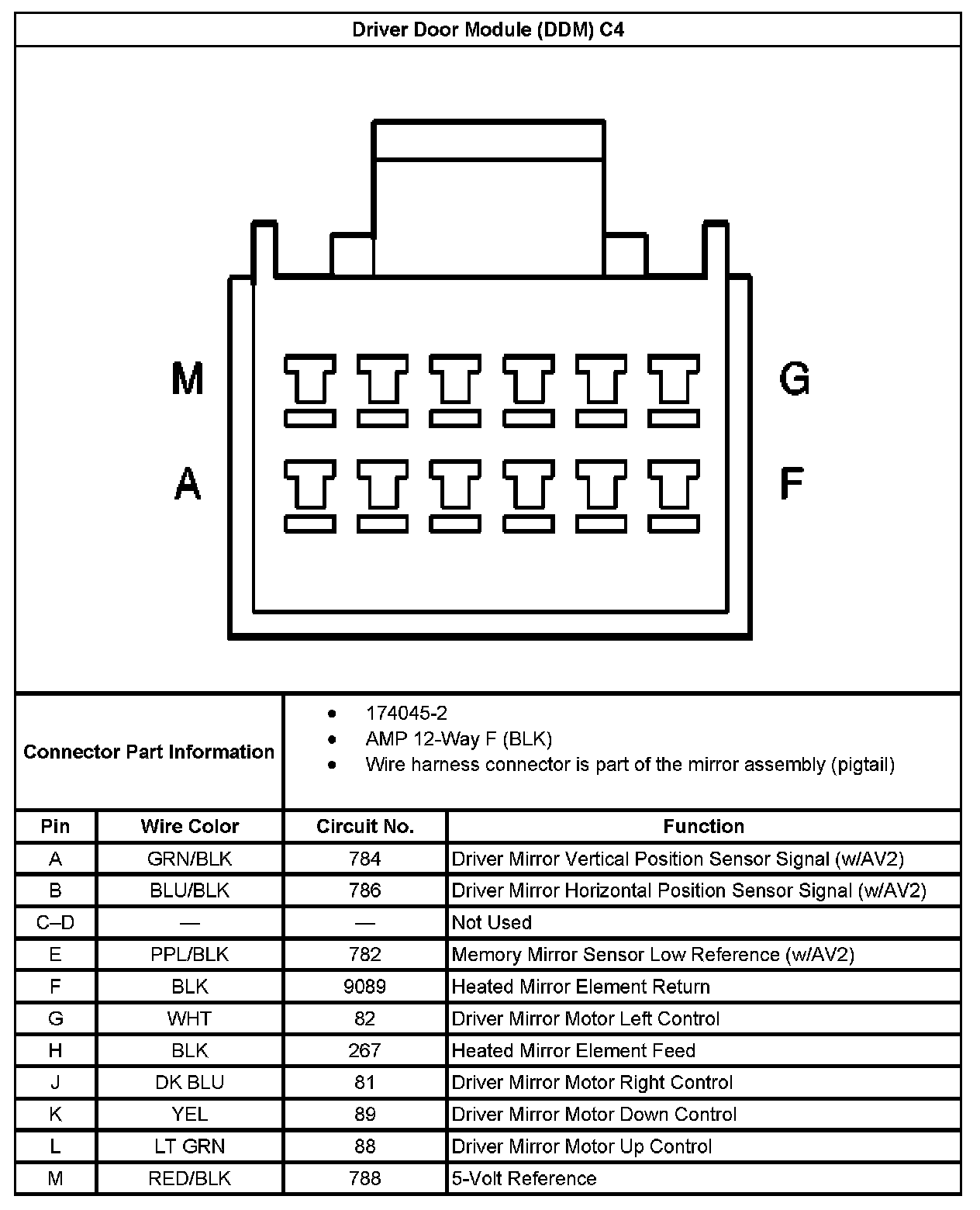 Driver Door Module (DDM) C4

M

G

A

F

Connector Part Information

- 174045-2
- AMP 12-Way F (BLK)
- Wire harness connector is part of the mirror assembly (pigtail)

| Pin | Wire Color | Circuit No. | Function |
|---|---|---|---|
| A | GRN/BLK | 784 | Driver Mirror Vertical Position Sensor Signal (w/AV2) |
| B | BLU/BLK | 786 | Driver Mirror Horizontal Position Sensor Signal (w/AV2) |
| C–D | — | — | Not Used |
| E | PPL/BLK | 782 | Memory Mirror Sensor Low Reference (w/AV2) |
| F | BLK | 9089 | Heated Mirror Element Return |
| G | WHT | 82 | Driver Mirror Motor Left Control |
| H | BLK | 267 | Heated Mirror Element Feed |
| J | DK BLU | 81 | Driver Mirror Motor Right Control |
| K | YEL | 89 | Driver Mirror Motor Down Control |
| L | LT GRN | 88 | Driver Mirror Motor Up Control |
| M | RED/BLK | 788 | 5-Volt Reference |